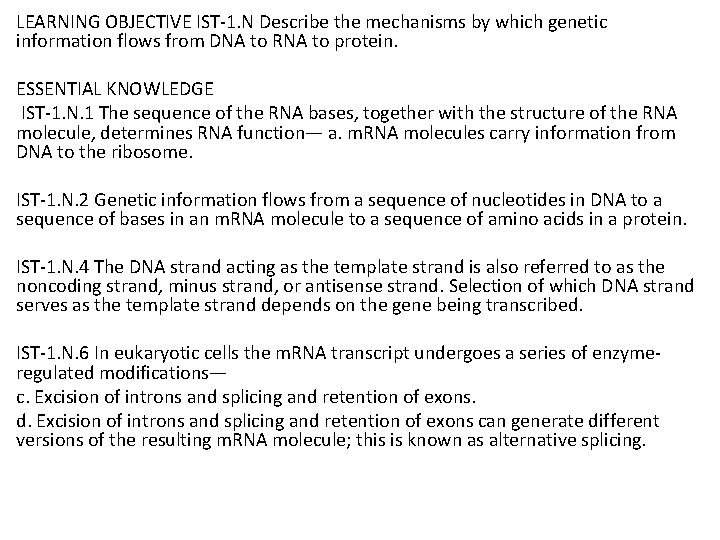 LEARNING OBJECTIVE IST-1.N Describe the mechanisms by which genetic information flows from DNA to RNA to protein.

ESSENTIAL KNOWLEDGE
IST-1.N.1 The sequence of the RNA bases, together with the structure of the RNA molecule, determines RNA function— a. mRNA molecules carry information from DNA to the ribosome.

IST-1.N.2 Genetic information flows from a sequence of nucleotides in DNA to a sequence of bases in an mRNA molecule to a sequence of amino acids in a protein.

IST-1.N.4 The DNA strand acting as the template strand is also referred to as the noncoding strand, minus strand, or antisense strand. Selection of which DNA strand serves as the template strand depends on the gene being transcribed.

IST-1.N.6 In eukaryotic cells the mRNA transcript undergoes a series of enzyme-regulated modifications—
c. Excision of introns and splicing and retention of exons.
d. Excision of introns and splicing and retention of exons can generate different versions of the resulting mRNA molecule; this is known as alternative splicing.